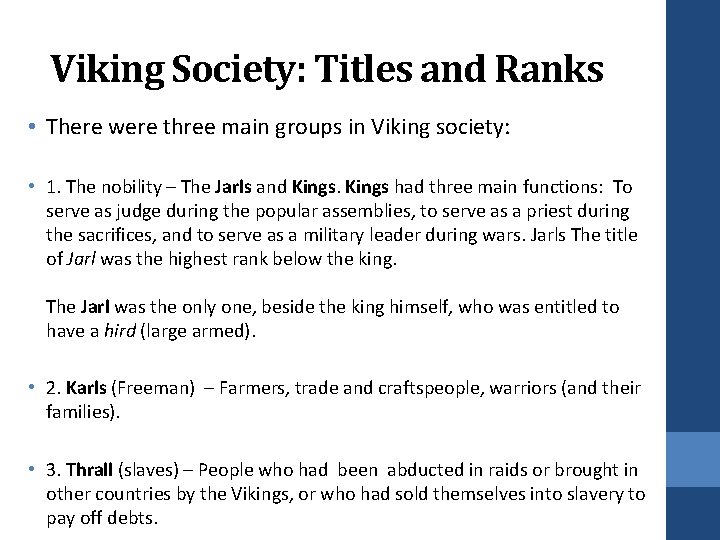 Viking Society: Titles and Ranks

• There were three main groups in Viking society:

• 1. The nobility – The Jarls and Kings. Kings had three main functions: To serve as judge during the popular assemblies, to serve as a priest during the sacrifices, and to serve as a military leader during wars. Jarls The title of Jarl was the highest rank below the king.

The Jarl was the only one, beside the king himself, who was entitled to have a hird (large armed).

• 2. Karls (Freeman) – Farmers, trade and craftspeople, warriors (and their families).

• 3. Thrall (slaves) – People who had been abducted in raids or brought in other countries by the Vikings, or who had sold themselves into slavery to pay off debts.